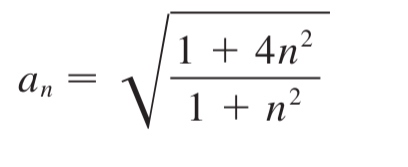 $a_n = \sqrt{\frac{1 + 4n^2}{1 + n^2}}$